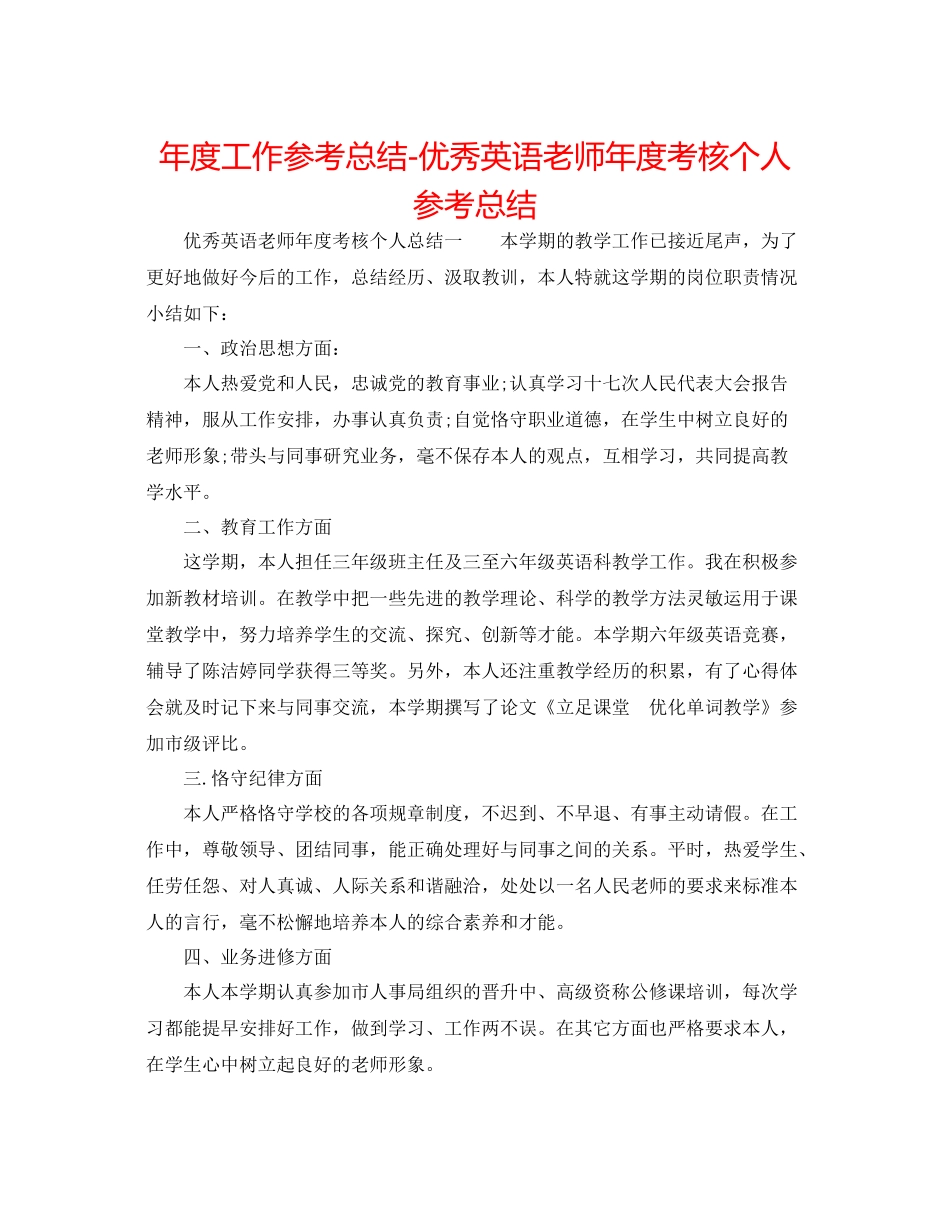 年度工作参考总结-优秀英语老师年度考核个人参考总结

优秀英语老师年度考核个人总结一　　本学期的教学工作已接近尾声，为了更好地做好今后的工作，总结经历、汲取教训，本人特就这学期的岗位职责情况小结如下：

一、政治思想方面：

本人热爱党和人民，忠诚党的教育事业;认真学习十七次人民代表大会报告精神，服从工作安排，办事认真负责;自觉恪守职业道德，在学生中树立良好的老师形象;带头与同事研究业务，毫不保存本人的观点，互相学习，共同提高教学水平。

二、教育工作方面

这学期，本人担任三年级班主任及三至六年级英语科教学工作。我在积极参加新教材培训。在教学中把一些先进的教学理论、科学的教学方法灵敏运用于课堂教学中，努力培养学生的交流、探究、创新等才能。本学期六年级英语竞赛，辅导了陈洁婷同学获得三等奖。另外，本人还注重教学经历的积累，有了心得体会就及时记下来与同事交流，本学期撰写了论文《立足课堂　优化单词教学》参加市级评比。

三.恪守纪律方面

本人严格恪守学校的各项规章制度，不迟到、不早退、有事主动请假。在工作中，尊敬领导、团结同事，能正确处理好与同事之间的关系。平时，热爱学生、任劳任怨、对人真诚、人际关系和谐融洽，处处以一名人民老师的要求来标准本人的言行，毫不松懈地培养本人的综合素养和才能。

四、业务进修方面

本人本学期认真参加市人事局组织的晋升中、高级资称公修课培训，每次学习都能提早安排好工作，做到学习、工作两不误。在其它方面也严格要求本人，在学生心中树立起良好的老师形象。